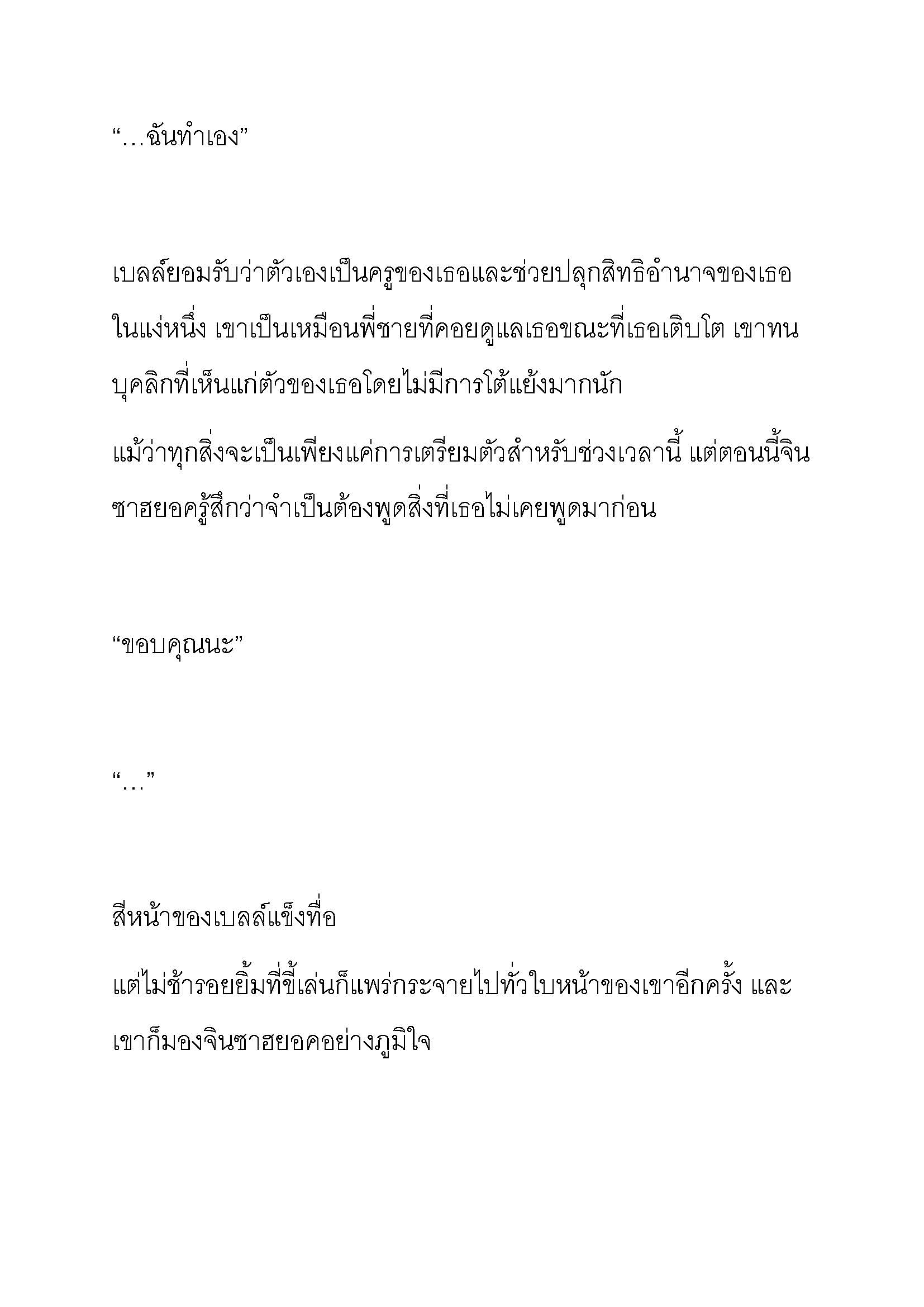 “…ฉันทำเอง”

เบลล์ยอมรับว่าตัวเองเป็นครูของเธอและช่วยปลุกสิทธิอำนาจของเธอ ในแง่หนึ่ง เขาเป็นเหมือนพี่ชายที่คอยดูแลเธอขณะที่เธอเติบโต เขาทนบุคลิกที่เห็นแก่ตัวของเธอโดยไม่มีการโต้แย้งมากนัก

แม้ว่าทุกสิ่งจะเป็นเพียงแค่การเตรียมตัวสำหรับช่วงเวลานี้ แต่ตอนนี้จินซาฮยอครู้สึกว่าจำเป็นต้องพูดสิ่งที่เธอไม่เคยพูดมาก่อน

“ขอบคุณนะ”

“…”

สีหน้าของเบลล์แข็งทื่อ

แต่ไม่ช้ารอยยิ้มที่ขี้เล่นก็แพร่กระจายไปทั่วใบหน้าของเขาอีกครั้ง และเขาก็มองจินซาฮยอคอย่างภูมิใจ